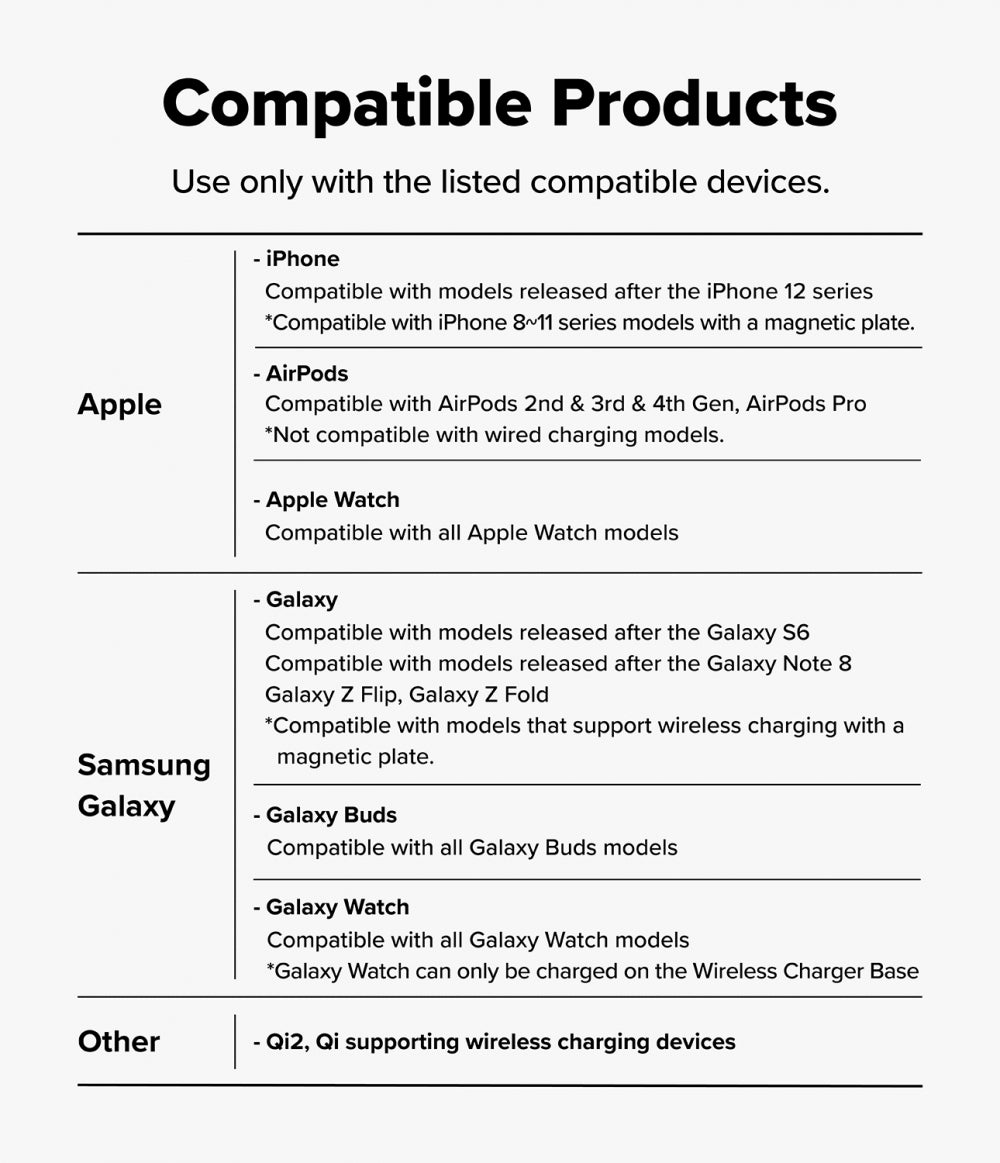 Compatible Products

Use only with the listed compatible devices.

Apple

- iPhone
Compatible with models released after the iPhone 12 series
*Compatible with iPhone 8~11 series models with a magnetic plate.

- AirPods
Compatible with AirPods 2nd & 3rd & 4th Gen, AirPods Pro
*Not compatible with wired charging models.

- Apple Watch
Compatible with all Apple Watch models

Samsung Galaxy

- Galaxy
Compatible with models released after the Galaxy S6
Compatible with models released after the Galaxy Note 8
Galaxy Z Flip, Galaxy Z Fold
*Compatible with models that support wireless charging with a magnetic plate.

- Galaxy Buds
Compatible with all Galaxy Buds models

- Galaxy Watch
Compatible with all Galaxy Watch models
*Galaxy Watch can only be charged on the Wireless Charger Base

Other

- Qi2, Qi supporting wireless charging devices